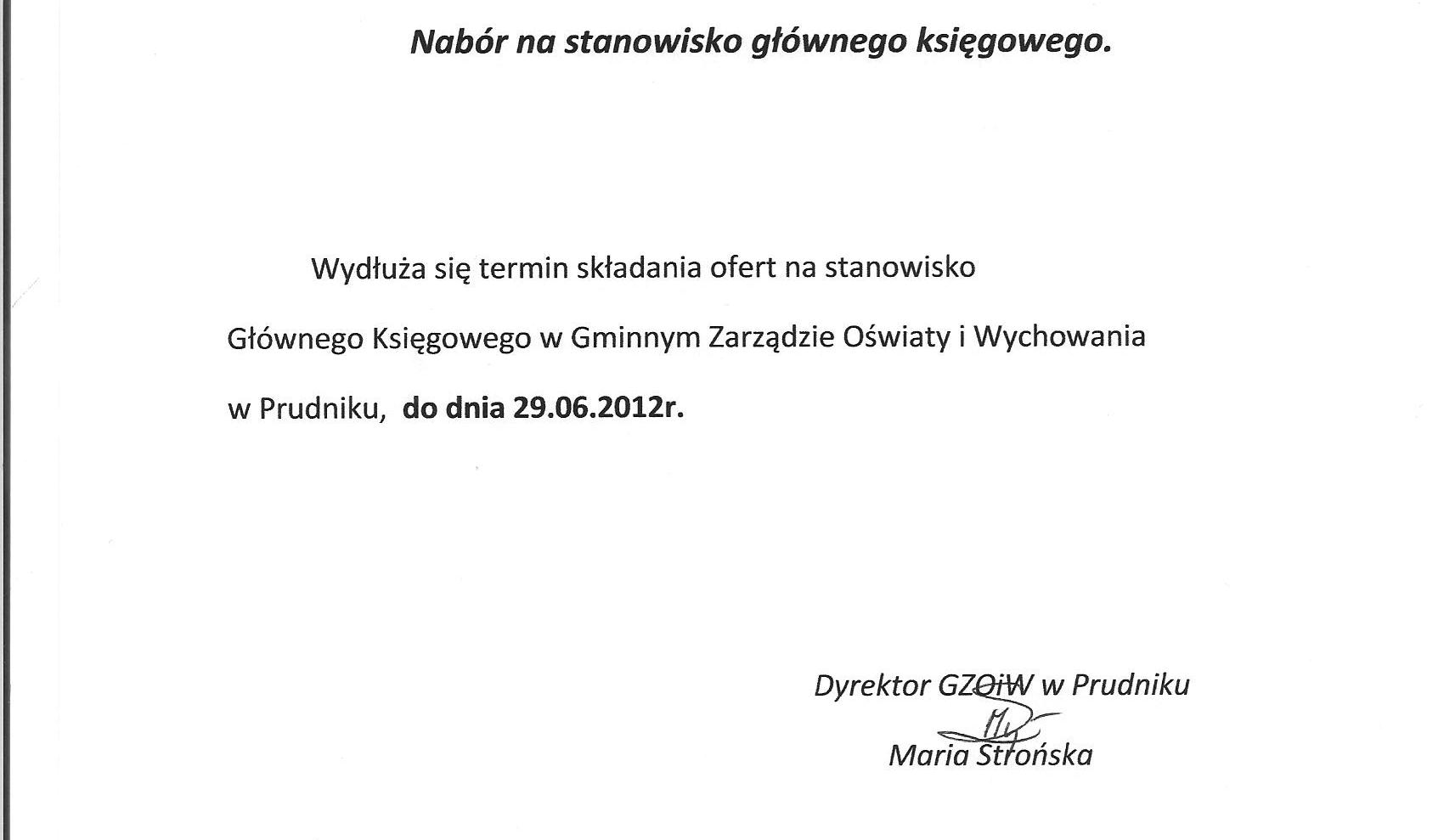 Nabór na stanowisko głównego księgowego.

Wydłuża się termin składania ofert na stanowisko Głównego Księgowego w Gminnym Zarządzie Oświaty i Wychowania w Prudniku, do dnia 29.06.2012r.

Dyrektor GZOiW w Prudniku
Maria Strońska